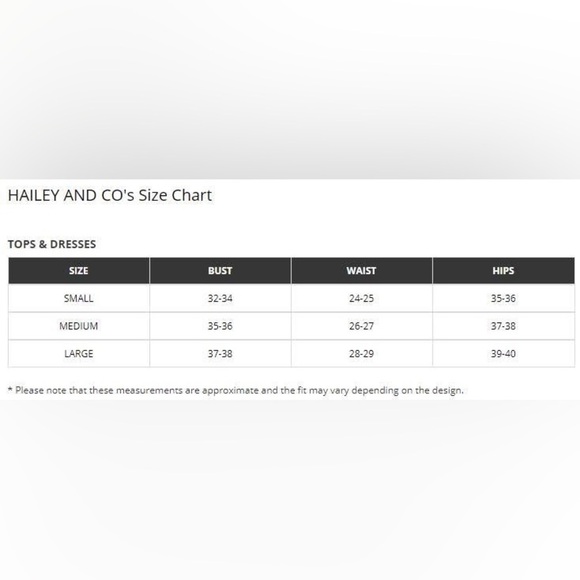 HAILEY AND CO's Size Chart

TOPS & DRESSES

| SIZE | BUST | WAIST | HIPS |
|---|---|---|---|
| SMALL | 32-34 | 24-25 | 35-36 |
| MEDIUM | 35-36 | 26-27 | 37-38 |
| LARGE | 37-38 | 28-29 | 39-40 |

* Please note that these measurements are approximate and the fit may vary depending on the design.